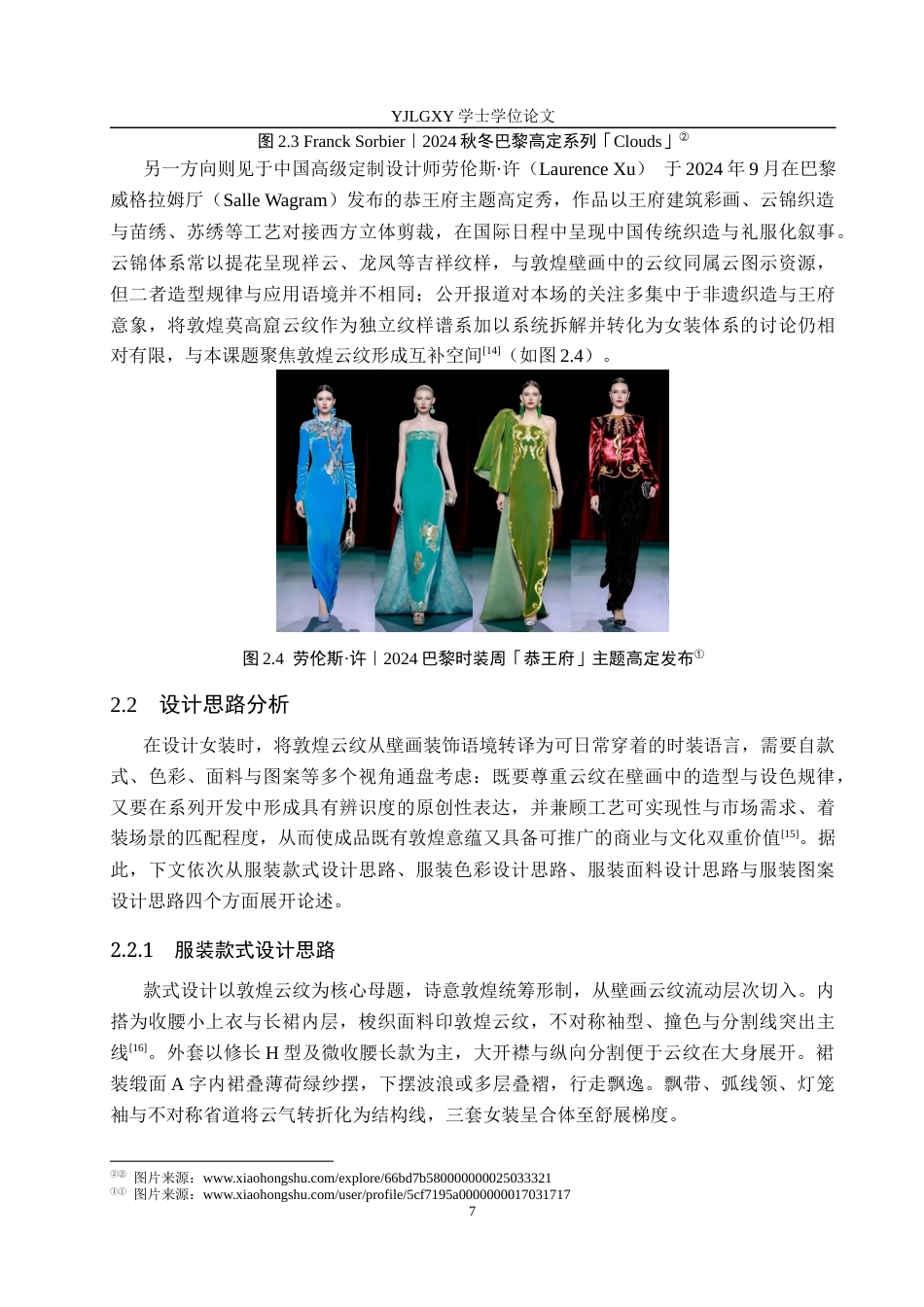 YJLGXY 学士学位论文

图 2.3 Franck Sorbier丨2024 秋冬巴黎高定系列「Clouds」②

另一方向则见于中国高级定制设计师劳伦斯·许（Laurence Xu） 于 2024 年 9 月在巴黎威格拉姆厅（Salle Wagram）发布的恭王府主题高定秀，作品以王府建筑彩画、云锦织造与苗绣、苏绣等工艺对接西方立体剪裁，在国际日程中呈现中国传统织造与礼服化叙事。云锦体系常以提花呈现祥云、龙凤等吉祥纹样，与敦煌壁画中的云纹同属云图示资源，但二者造型规律与应用语境并不相同；公开报道对本场的关注多集中于非遗织造与王府意象，将敦煌莫高窟云纹作为独立纹样谱系加以系统拆解并转化为女装体系的讨论仍相对有限，与本课题聚焦敦煌云纹形成互补空间[14]（如图 2.4）。

图 2.4 劳伦斯·许丨2024 巴黎时装周「恭王府」主题高定发布①

2.2 设计思路分析

在设计女装时，将敦煌云纹从壁画装饰语境转译为可日常穿着的时装语言，需要自款式、色彩、面料与图案等多个视角通盘考虑：既要尊重云纹在壁画中的造型与设色规律，又要在系列开发中形成具有辨识度的原创性表达，并兼顾工艺可实现性与市场需求、着装场景的匹配程度，从而使成品既有敦煌意蕴又具备可推广的商业与文化双重价值[15]。据此，下文依次从服装款式设计思路、服装色彩设计思路、服装面料设计思路与服装图案设计思路四个方面展开论述。

2.2.1 服装款式设计思路

款式设计以敦煌云纹为核心母题，诗意敦煌统筹形制，从壁画云纹流动层次切入。内搭为收腰小上衣与长裙内层，梭织面料印敦煌云纹，不对称袖型、撞色与分割线突出主线[16]。外套以修长 H 型及微收腰长款为主，大开襟与纵向分割便于云纹在大身展开。裙装缎面 A 字内裙叠薄荷绿纱摆，下摆波浪或多层叠褶，行走飘逸。飘带、弧线领、灯笼袖与不对称省道将云气转折化为结构线，三套女装呈合体至舒展梯度。

②② 图片来源：www.xiaohongshu.com/explore/66bd7b580000000025033321
①① 图片来源：www.xiaohongshu.com/user/profile/5cf7195a0000000017031717
7